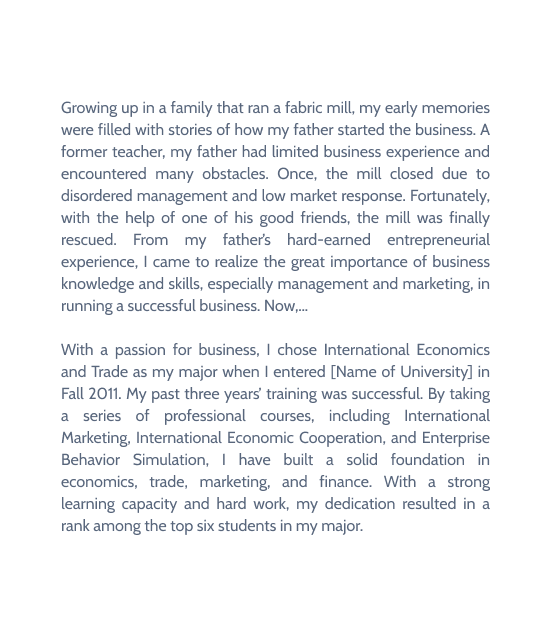 Growing up in a family that ran a fabric mill, my early memories were filled with stories of how my father started the business. A former teacher, my father had limited business experience and encountered many obstacles. Once, the mill closed due to disordered management and low market response. Fortunately, with the help of one of his good friends, the mill was finally rescued. From my father's hard-earned entrepreneurial experience, I came to realize the great importance of business knowledge and skills, especially management and marketing, in running a successful business. Now,...

With a passion for business, I chose International Economics and Trade as my major when I entered [Name of University] in Fall 2011. My past three years' training was successful. By taking a series of professional courses, including International Marketing, International Economic Cooperation, and Enterprise Behavior Simulation, I have built a solid foundation in economics, trade, marketing, and finance. With a strong learning capacity and hard work, my dedication resulted in a rank among the top six students in my major.